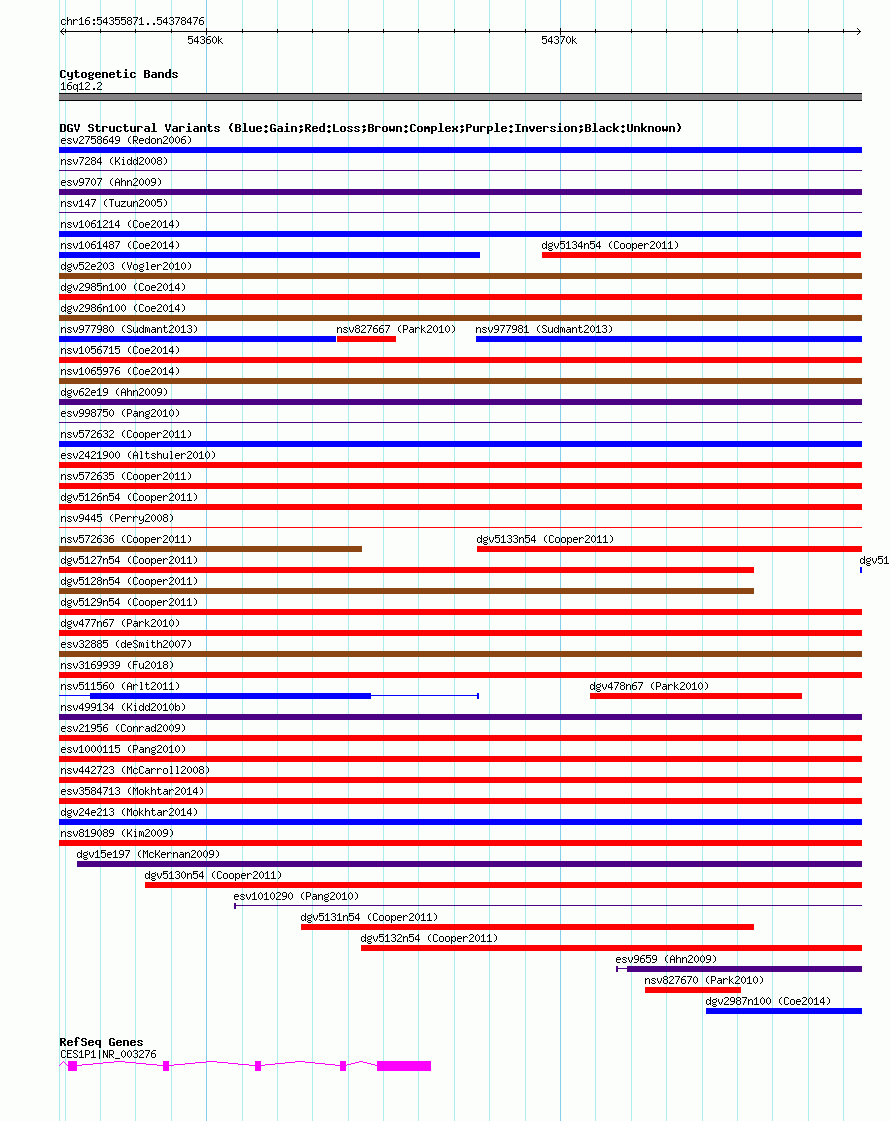 chr16:54355871..54378476

54360k

54370k

Cytogenetic Bands
16q12.2

DGV Structural Variants (Blue:Gain;Red:Loss;Brown:Complex;Purple:Inversion;Black:Unknown)
esv2758649 (Redon2006)
nsv7284 (Kidd2008)
esv9707 (Ahn2009)
nsv147 (Tuzun2005)
nsv1061214 (Coe2014)
nsv1061487 (Coe2014)
dgv5134n54 (Cooper2011)
dgv52e203 (Vogler2010)
dgv2985n100 (Coe2014)
dgv2986n100 (Coe2014)
nsv977980 (Sudmant2013)
nsv827667 (Park2010)
nsv977981 (Sudmant2013)
nsv1056715 (Coe2014)
nsv1065976 (Coe2014)
dgv62e19 (Ahn2009)
esv998750 (Pang2010)
nsv572632 (Cooper2011)
esv2421900 (Altshuler2010)
nsv572635 (Cooper2011)
dgv5126n54 (Cooper2011)
nsv9445 (Perry2008)
nsv572636 (Cooper2011)
dgv5133n54 (Cooper2011)
dgv5127n54 (Cooper2011)
dgv51
dgv5128n54 (Cooper2011)
dgv5129n54 (Cooper2011)
dgv477n67 (Park2010)
esv32885 (deSmith2007)
nsv3169939 (Fu2018)
nsv511560 (Arlt2011)
dgv478n67 (Park2010)
nsv499134 (Kidd2010b)
esv21956 (Conrad2009)
esv1000115 (Pang2010)
nsv442723 (McCarroll2008)
esv3584713 (Mokhtar2014)
dgv24e213 (Mokhtar2014)
nsv819089 (Kim2009)
dgv15e197 (McKernan2009)
dgv5130n54 (Cooper2011)
esv1010290 (Pang2010)
dgv5131n54 (Cooper2011)
dgv5132n54 (Cooper2011)
esv9659 (Ahn2009)
nsv827670 (Park2010)
dgv2987n100 (Coe2014)

RefSeq Genes
CES1P1|NR_003276